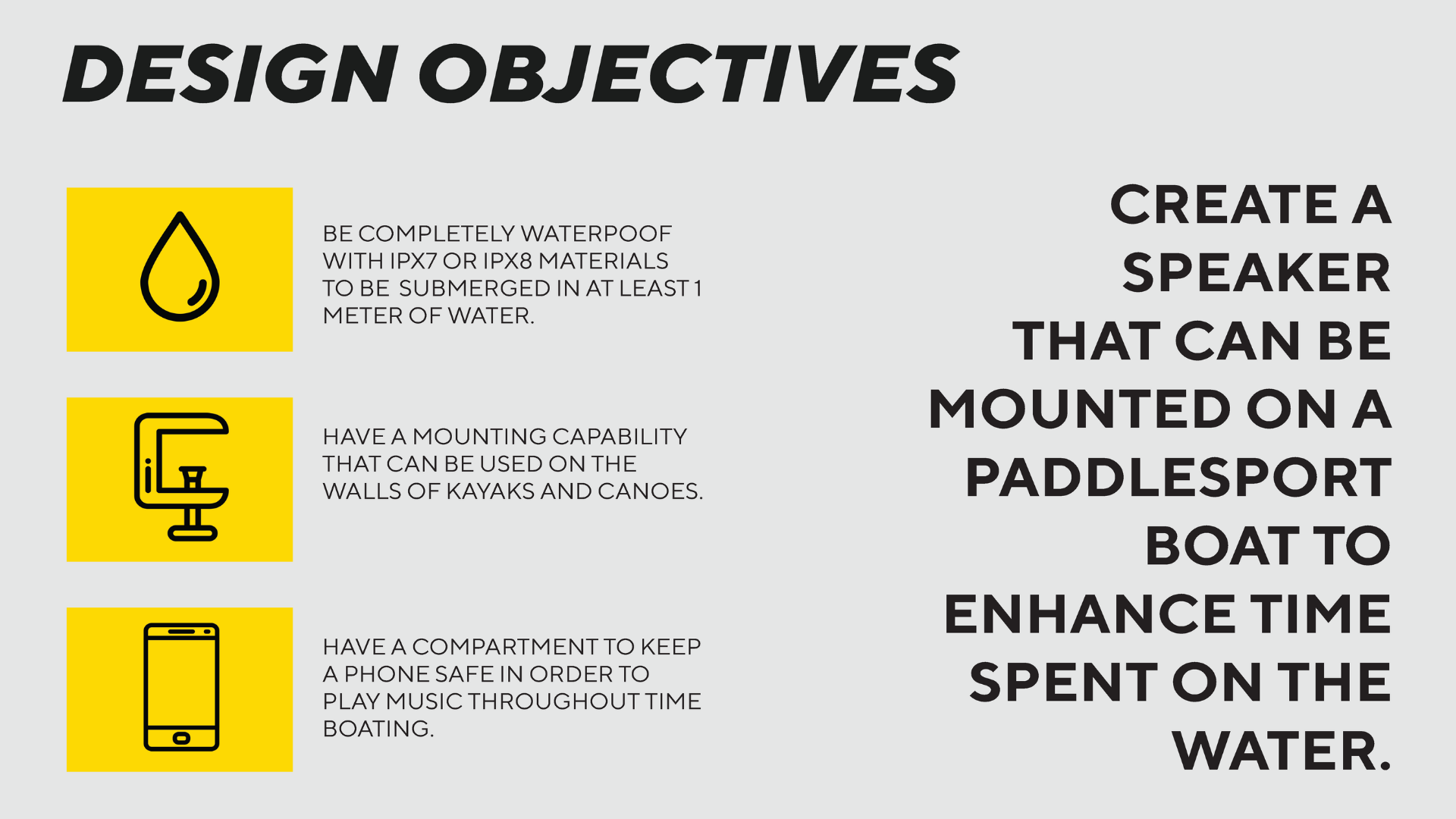 DESIGN OBJECTIVES

BE COMPLETELY WATERPOOF WITH IPX7 OR IPX8 MATERIALS TO BE SUBMERGED IN AT LEAST 1 METER OF WATER.

HAVE A MOUNTING CAPABILITY THAT CAN BE USED ON THE WALLS OF KAYAKS AND CANOES.

HAVE A COMPARTMENT TO KEEP A PHONE SAFE IN ORDER TO PLAY MUSIC THROUGHOUT TIME BOATING.

CREATE A SPEAKER THAT CAN BE MOUNTED ON A PADDLESPORT BOAT TO ENHANCE TIME SPENT ON THE WATER.